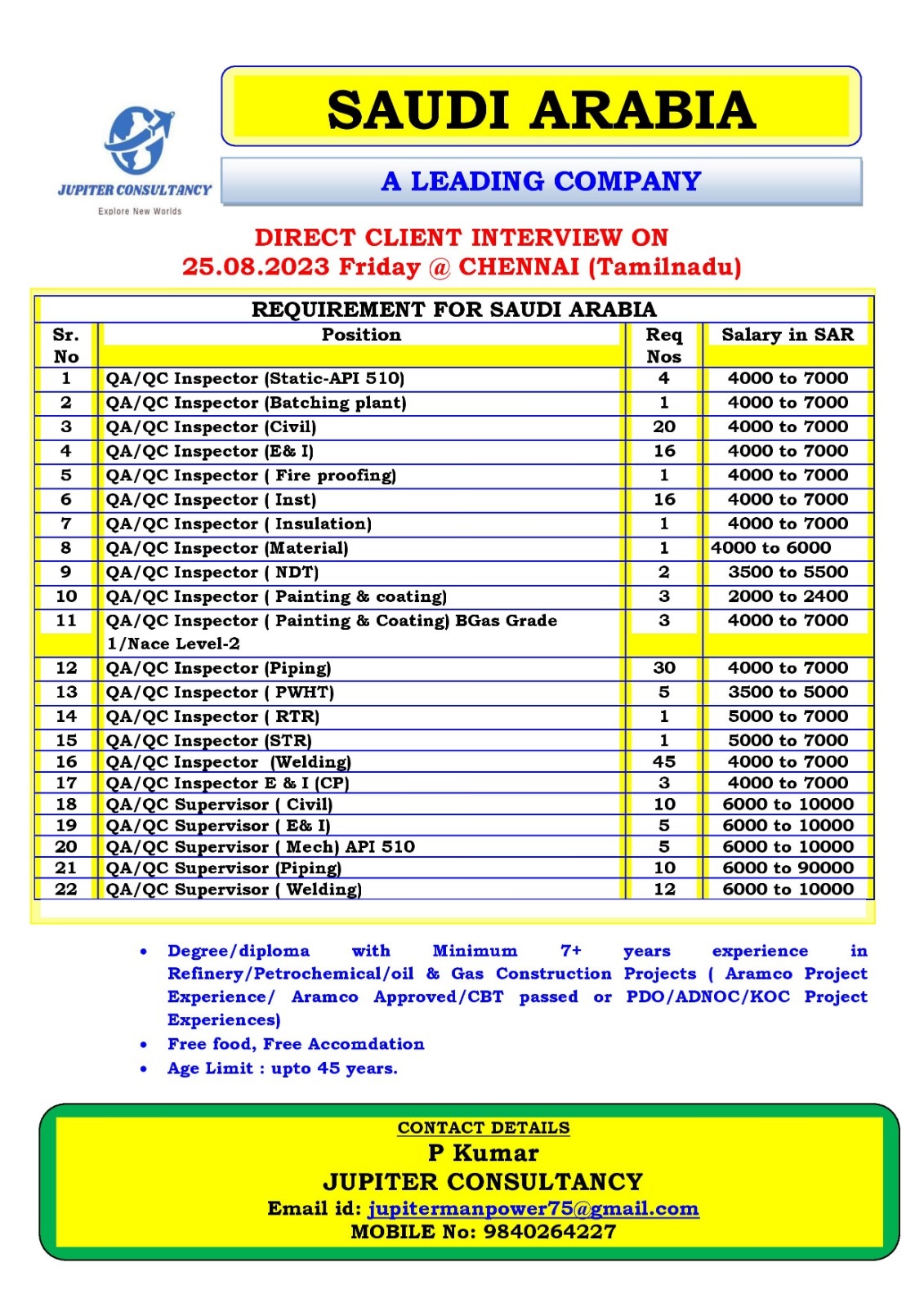 JUPITER CONSULTANCY
Explore New Worlds

SAUDI ARABIA

A LEADING COMPANY

DIRECT CLIENT INTERVIEW ON
25.08.2023 Friday @ CHENNAI (Tamilnadu)

REQUIREMENT FOR SAUDI ARABIA

| Sr. No | Position | Req Nos | Salary in SAR |
|---|---|---|---|
| 1 | QA/QC Inspector (Static-API 510) | 4 | 4000 to 7000 |
| 2 | QA/QC Inspector (Batching plant) | 1 | 4000 to 7000 |
| 3 | QA/QC Inspector (Civil) | 20 | 4000 to 7000 |
| 4 | QA/QC Inspector (E& I) | 16 | 4000 to 7000 |
| 5 | QA/QC Inspector ( Fire proofing) | 1 | 4000 to 7000 |
| 6 | QA/QC Inspector ( Inst) | 16 | 4000 to 7000 |
| 7 | QA/QC Inspector ( Insulation) | 1 | 4000 to 7000 |
| 8 | QA/QC Inspector (Material) | 1 | 4000 to 6000 |
| 9 | QA/QC Inspector ( NDT) | 2 | 3500 to 5500 |
| 10 | QA/QC Inspector ( Painting & coating) | 3 | 2000 to 2400 |
| 11 | QA/QC Inspector ( Painting & Coating) BGas Grade 1/Nace Level-2 | 3 | 4000 to 7000 |
| 12 | QA/QC Inspector (Piping) | 30 | 4000 to 7000 |
| 13 | QA/QC Inspector ( PWHT) | 5 | 3500 to 5000 |
| 14 | QA/QC Inspector ( RTR) | 1 | 5000 to 7000 |
| 15 | QA/QC Inspector (STR) | 1 | 5000 to 7000 |
| 16 | QA/QC Inspector (Welding) | 45 | 4000 to 7000 |
| 17 | QA/QC Inspector E & I (CP) | 3 | 4000 to 7000 |
| 18 | QA/QC Supervisor ( Civil) | 10 | 6000 to 10000 |
| 19 | QA/QC Supervisor ( E& I) | 5 | 6000 to 10000 |
| 20 | QA/QC Supervisor ( Mech) API 510 | 5 | 6000 to 10000 |
| 21 | QA/QC Supervisor (Piping) | 10 | 6000 to 90000 |
| 22 | QA/QC Supervisor ( Welding) | 12 | 6000 to 10000 |

• Degree/diploma with Minimum 7+ years experience in Refinery/Petrochemical/oil & Gas Construction Projects ( Aramco Project Experience/ Aramco Approved/CBT passed or PDO/ADNOC/KOC Project Experiences)
• Free food, Free Accomdation
• Age Limit : upto 45 years.

CONTACT DETAILS
P Kumar
JUPITER CONSULTANCY
Email id: jupitermanpower75@gmail.com
MOBILE No: 9840264227